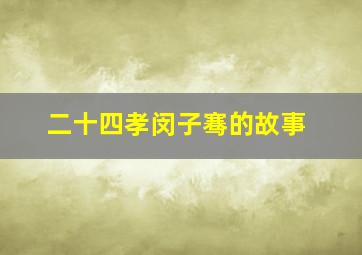 二十四孝闵子骞的故事